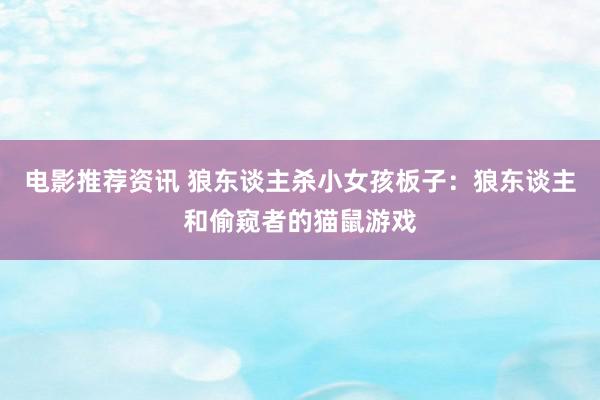 电影推荐资讯 狼东谈主杀小女孩板子：狼东谈主和偷窥者的猫鼠游戏